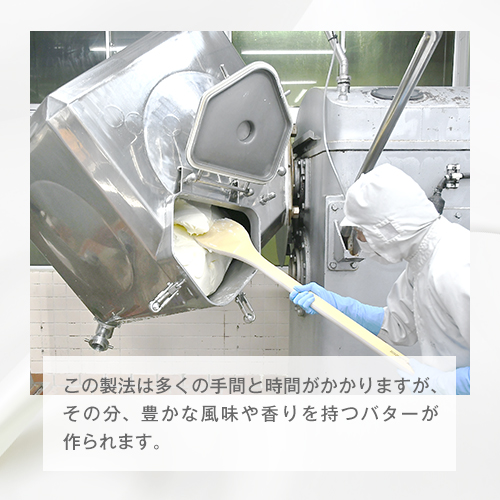 この製法は多くの手間と時間がかかりますが、その分、豊かな風味や香りを持つバターが作られます。